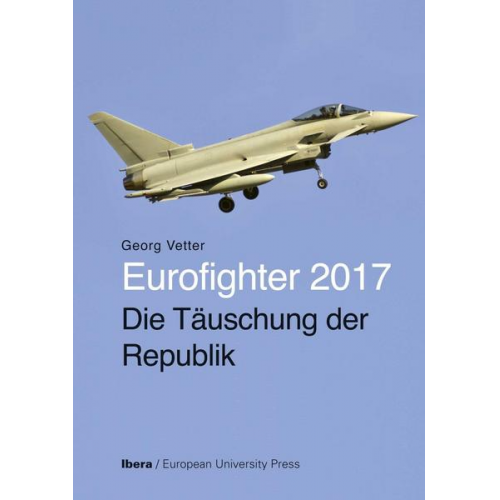 Georg Vetter

Eurofighter 2017

Die Täuschung der Republik

Ibera / European University Press